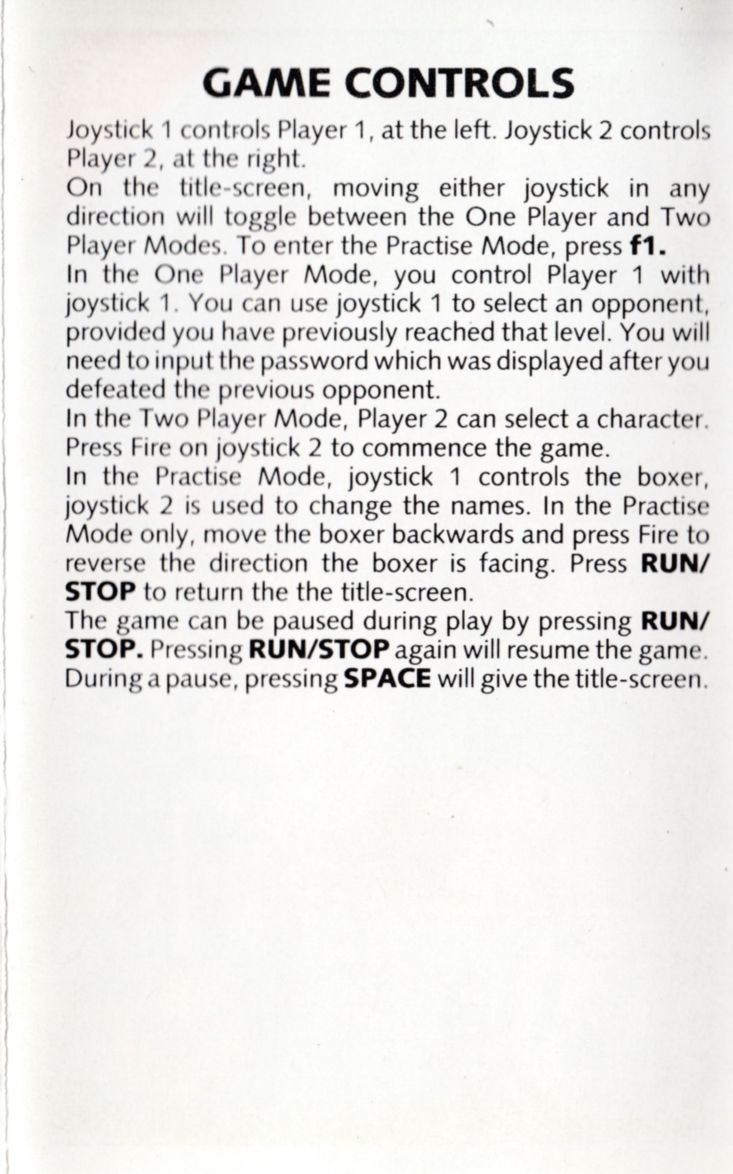 GAME CONTROLS

Joystick 1 controls Player 1, at the left. Joystick 2 controls Player 2, at the right.

On the title-screen, moving either joystick in any direction will toggle between the One Player and Two Player Modes. To enter the Practise Mode, press f1.

In the One Player Mode, you control Player 1 with joystick 1. You can use joystick 1 to select an opponent, provided you have previously reached that level. You will need to input the password which was displayed after you defeated the previous opponent.

In the Two Player Mode, Player 2 can select a character. Press Fire on joystick 2 to commence the game.

In the Practise Mode, joystick 1 controls the boxer, joystick 2 is used to change the names. In the Practise Mode only, move the boxer backwards and press Fire to reverse the direction the boxer is facing. Press RUN/STOP to return the the title-screen.

The game can be paused during play by pressing RUN/STOP. Pressing RUN/STOP again will resume the game. During a pause, pressing SPACE will give the title-screen.